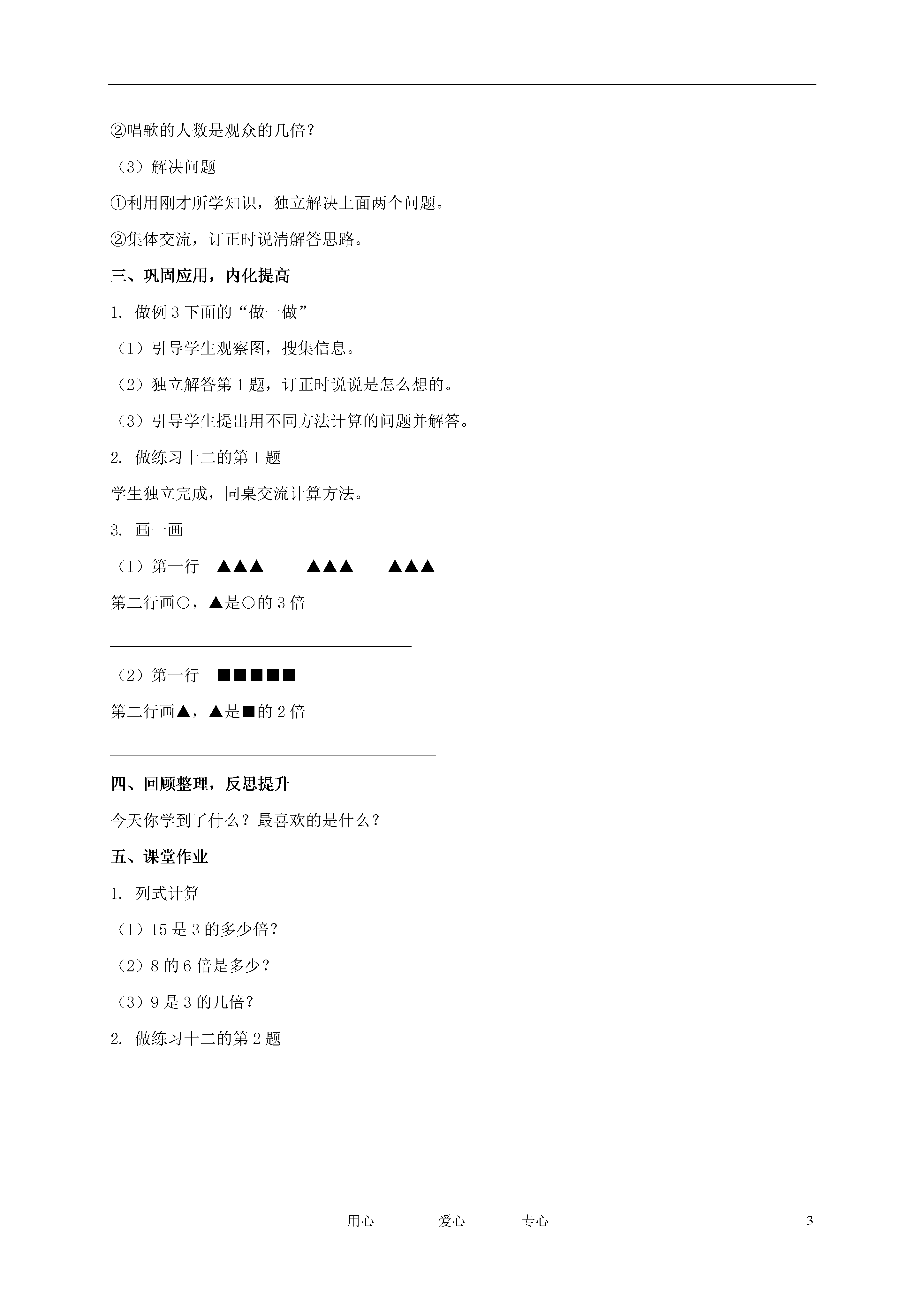 ②唱歌的人数是观众的几倍？

（3）解决问题

①利用刚才所学知识，独立解决上面两个问题。

②集体交流，订正时说清解答思路。

三、巩固应用，内化提高

1. 做例 3 下面的“做一做”

（1）引导学生观察图，搜集信息。

（2）独立解答第 1 题，订正时说说是怎么想的。

（3）引导学生提出用不同方法计算的问题并解答。

2. 做练习十二的第 1 题

学生独立完成，同桌交流计算方法。

3. 画一画

（1）第一行 ▲▲▲ ▲▲▲ ▲▲▲

第二行画○，▲是○的 3 倍

（2）第一行 ■■■■■

第二行画▲，▲是■的 2 倍

四、回顾整理，反思提升

今天你学到了什么？最喜欢的是什么？

五、课堂作业

1. 列式计算

（1）15 是 3 的多少倍？

（2）8 的 6 倍是多少？

（3）9 是 3 的几倍？

2. 做练习十二的第 2 题

用心 爱心 专心 3